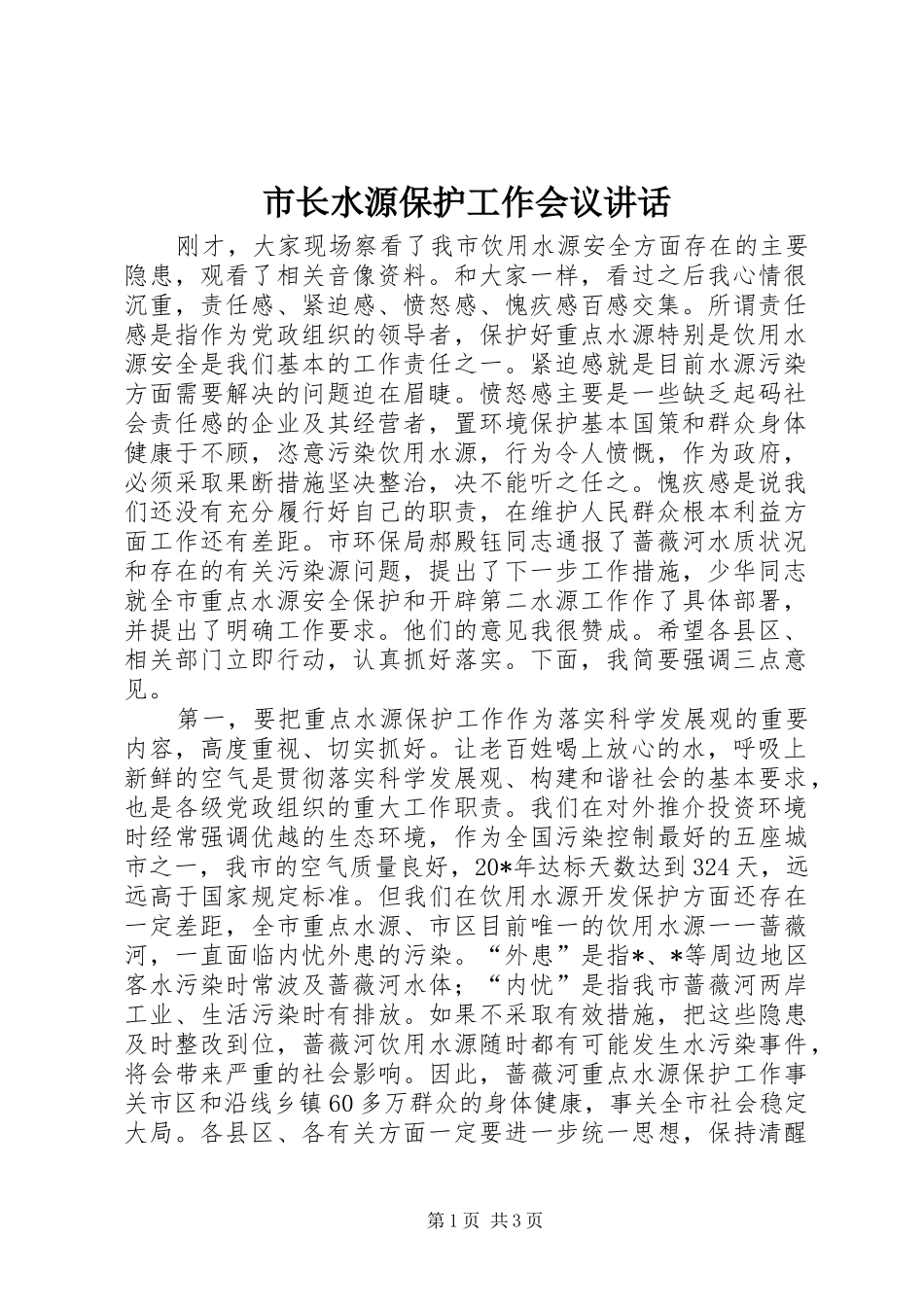 市长水源保护工作会议讲话

刚才，大家现场察看了我市饮用水源安全方面存在的主要隐患，观看了相关音像资料。和大家一样，看过之后我心情很沉重，责任感、紧迫感、愤怒感、愧疚感百感交集。所谓责任感是指作为党政组织的领导者，保护好重点水源特别是饮用水源安全是我们基本的工作责任之一。紧迫感就是目前水源污染方面需要解决的问题迫在眉睫。愤怒感主要是一些缺乏起码社会责任感的企业及其经营者，置环境保护基本国策和群众身体健康于不顾，恣意污染饮用水源，行为令人愤慨，作为政府，必须采取果断措施坚决整治，决不能听之任之。愧疚感是说我们还没有充分履行好自己的职责，在维护人民群众根本利益方面工作还有差距。市环保局郝殿钰同志通报了蔷薇河水质状况和存在的有关污染源问题，提出了下一步工作措施，少华同志就全市重点水源安全保护和开辟第二水源工作作了具体部署，并提出了明确工作要求。他们的意见我很赞成。希望各县区、相关部门立即行动，认真抓好落实。下面，我简要强调三点意见。

第一，要把重点水源保护工作作为落实科学发展观的重要内容，高度重视、切实抓好。让老百姓喝上放心的水，呼吸上新鲜的空气是贯彻落实科学发展观、构建和谐社会的基本要求，也是各级党政组织的重大工作职责。我们在对外推介投资环境时经常强调优越的生态环境，作为全国污染控制最好的五座城市之一，我市的空气质量良好，20*年达标天数达到324天，远远高于国家规定标准。但我们在饮用水源开发保护方面还存在一定差距，全市重点水源、市区目前唯一的饮用水源——蔷薇河，一直面临内忧外患的污染。“外患”是指*、*等周边地区客水污染时常波及蔷薇河水体；“内忧”是指我市蔷薇河两岸工业、生活污染时有排放。如果不采取有效措施，把这些隐患及时整改到位，蔷薇河饮用水源随时都有可能发生水污染事件，将会带来严重的社会影响。因此，蔷薇河重点水源保护工作事关市区和沿线乡镇60多万群众的身体健康，事关全市社会稳定大局。各县区、各有关方面一定要进一步统一思想，保持清醒

第1页 共3页